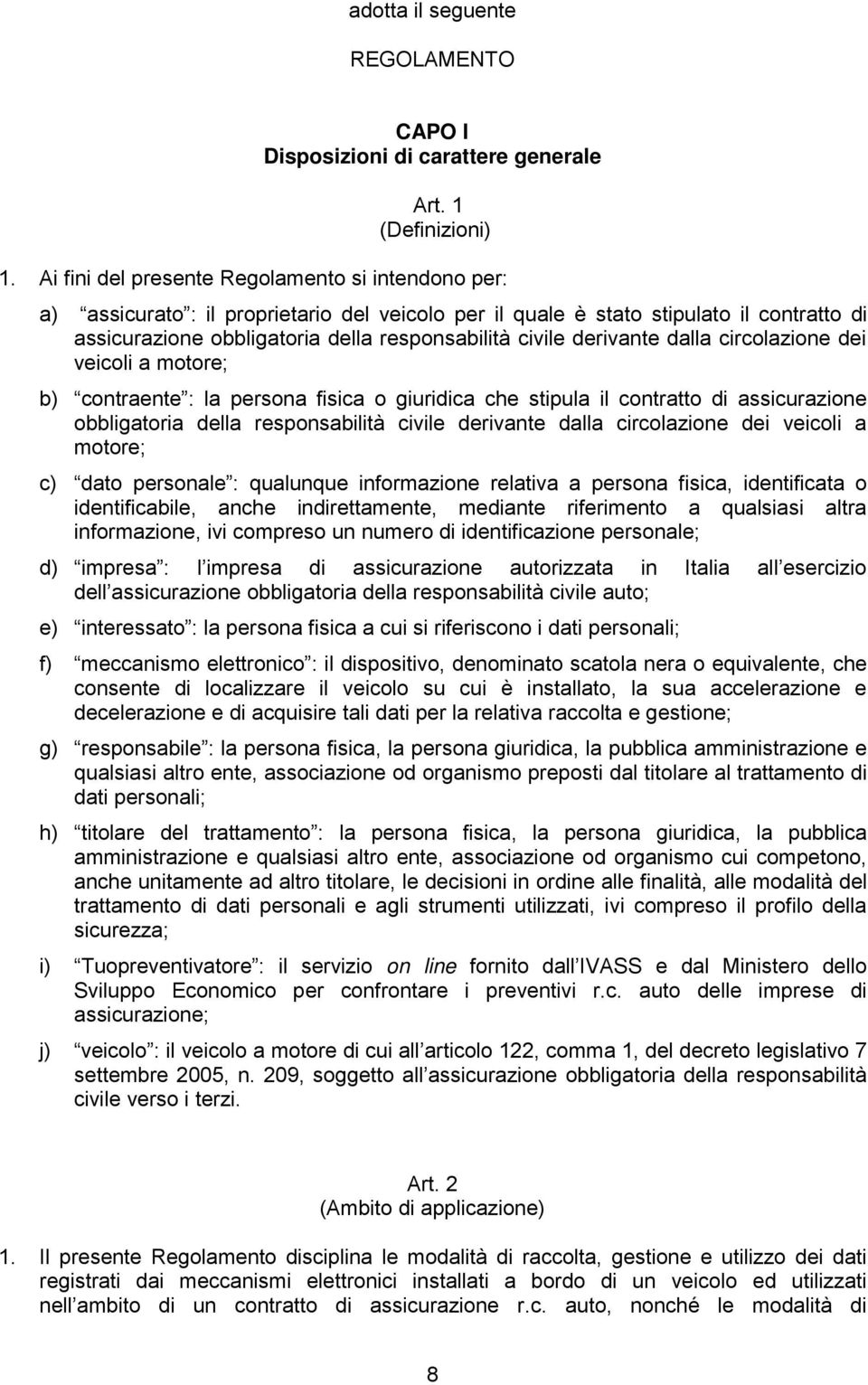 adotta il seguente

REGOLAMENTO

CAPO I
Disposizioni di carattere generale

Art. 1
(Definizioni)

1. Ai fini del presente Regolamento si intendono per:

a) assicurato : il proprietario del veicolo per il quale è stato stipulato il contratto di assicurazione obbligatoria della responsabilità civile derivante dalla circolazione dei veicoli a motore;

b) contraente : la persona fisica o giuridica che stipula il contratto di assicurazione obbligatoria della responsabilità civile derivante dalla circolazione dei veicoli a motore;

c) dato personale : qualunque informazione relativa a persona fisica, identificata o identificabile, anche indirettamente, mediante riferimento a qualsiasi altra informazione, ivi compreso un numero di identificazione personale;

d) impresa : l impresa di assicurazione autorizzata in Italia all esercizio dell assicurazione obbligatoria della responsabilità civile auto;

e) interessato : la persona fisica a cui si riferiscono i dati personali;

f) meccanismo elettronico : il dispositivo, denominato scatola nera o equivalente, che consente di localizzare il veicolo su cui è installato, la sua accelerazione e decelerazione e di acquisire tali dati per la relativa raccolta e gestione;

g) responsabile : la persona fisica, la persona giuridica, la pubblica amministrazione e qualsiasi altro ente, associazione od organismo preposti dal titolare al trattamento di dati personali;

h) titolare del trattamento : la persona fisica, la persona giuridica, la pubblica amministrazione e qualsiasi altro ente, associazione od organismo cui competono, anche unitamente ad altro titolare, le decisioni in ordine alle finalità, alle modalità del trattamento di dati personali e agli strumenti utilizzati, ivi compreso il profilo della sicurezza;

i) Tuopreventivatore : il servizio on line fornito dall IVASS e dal Ministero dello Sviluppo Economico per confrontare i preventivi r.c. auto delle imprese di assicurazione;

j) veicolo : il veicolo a motore di cui all articolo 122, comma 1, del decreto legislativo 7 settembre 2005, n. 209, soggetto all assicurazione obbligatoria della responsabilità civile verso i terzi.

Art. 2
(Ambito di applicazione)

1. Il presente Regolamento disciplina le modalità di raccolta, gestione e utilizzo dei dati registrati dai meccanismi elettronici installati a bordo di un veicolo ed utilizzati nell ambito di un contratto di assicurazione r.c. auto, nonché le modalità di

8